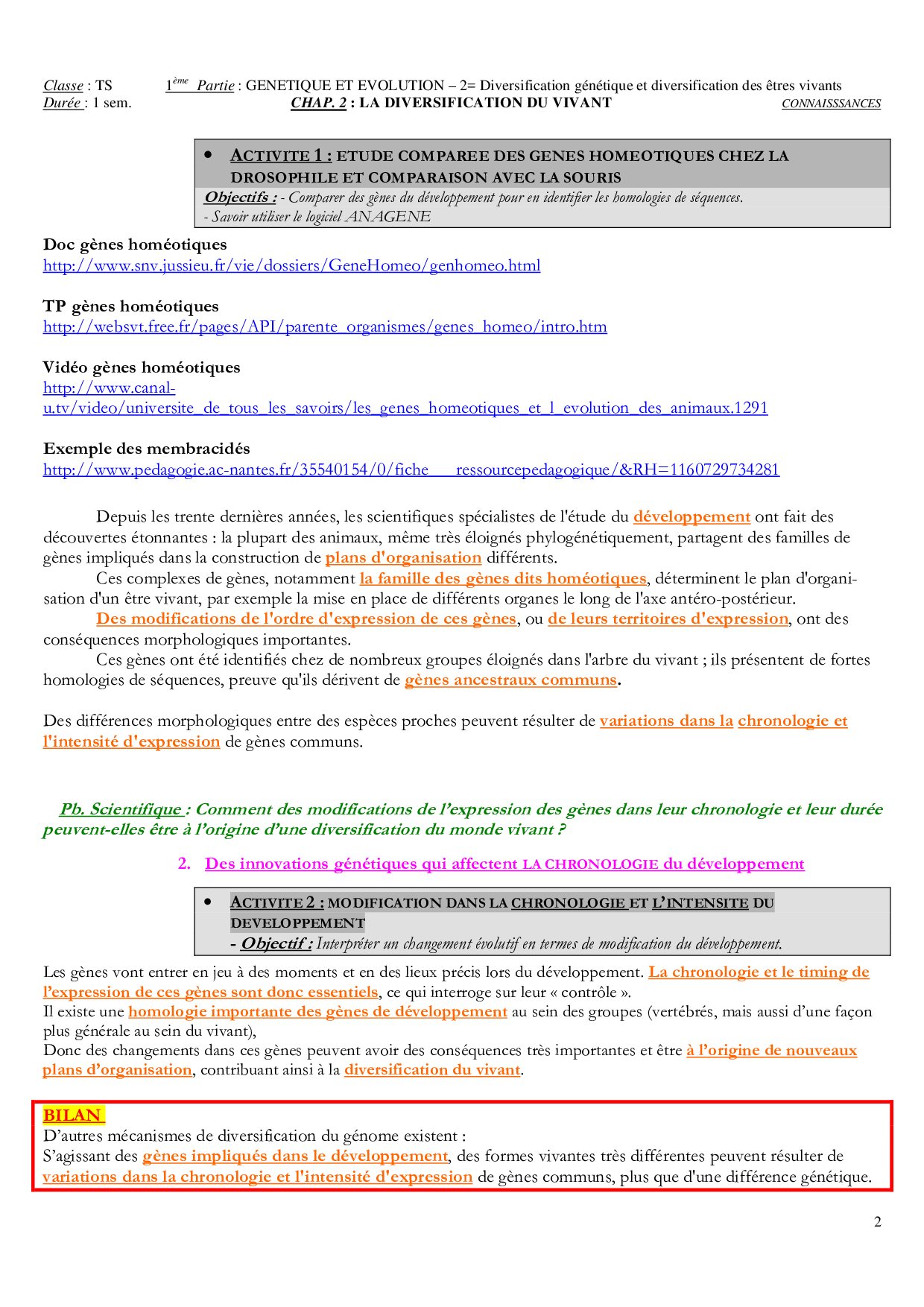 Classe : TS 1ème Partie : GENETIQUE ET EVOLUTION – 2= Diversification génétique et diversification des êtres vivants
Durée : 1 sem. CHAP. 2 : LA DIVERSIFICATION DU VIVANT CONNAISSSANCES

• ACTIVITE 1 : ETUDE COMPAREE DES GENES HOMEOTIQUES CHEZ LA DROSOPHILE ET COMPARAISON AVEC LA SOURIS
Objectifs : - Comparer des gènes du développement pour en identifier les homologies de séquences.
- Savoir utiliser le logiciel ANAGENE

Doc gènes homéotiques
http://www.snv.jussieu.fr/vie/dossiers/GeneHomeo/genhomeo.html

TP gènes homéotiques
http://websvt.free.fr/pages/API/parente_organismes/genes_homeo/intro.htm

Vidéo gènes homéotiques
http://www.canal-u.tv/video/universite_de_tous_les_savoirs/les_genes_homeotiques_et_l_evolution_des_animaux.1291

Exemple des membracidés
http://www.pedagogie.ac-nantes.fr/35540154/0/fiche___ressourcepedagogique/&RH=1160729734281

Depuis les trente dernières années, les scientifiques spécialistes de l'étude du développement ont fait des découvertes étonnantes : la plupart des animaux, même très éloignés phylogénétiquement, partagent des familles de gènes impliqués dans la construction de plans d'organisation différents.

Ces complexes de gènes, notamment la famille des gènes dits homéotiques, déterminent le plan d'organisation d'un être vivant, par exemple la mise en place de différents organes le long de l'axe antéro-postérieur.

Des modifications de l'ordre d'expression de ces gènes, ou de leurs territoires d'expression, ont des conséquences morphologiques importantes.

Ces gènes ont été identifiés chez de nombreux groupes éloignés dans l'arbre du vivant ; ils présentent de fortes homologies de séquences, preuve qu'ils dérivent de gènes ancestraux communs.

Des différences morphologiques entre des espèces proches peuvent résulter de variations dans la chronologie et l'intensité d'expression de gènes communs.

Pb. Scientifique : Comment des modifications de l’expression des gènes dans leur chronologie et leur durée peuvent-elles être à l’origine d’une diversification du monde vivant ?

2. Des innovations génétiques qui affectent LA CHRONOLOGIE du développement

• ACTIVITE 2 : MODIFICATION DANS LA CHRONOLOGIE ET L’INTENSITE DU DEVELOPPEMENT
- Objectif : Interpréter un changement évolutif en termes de modification du développement.

Les gènes vont entrer en jeu à des moments et en des lieux précis lors du développement. La chronologie et le timing de l’expression de ces gènes sont donc essentiels, ce qui interroge sur leur « contrôle ».
Il existe une homologie importante des gènes de développement au sein des groupes (vertébrés, mais aussi d’une façon plus générale au sein du vivant),
Donc des changements dans ces gènes peuvent avoir des conséquences très importantes et être à l’origine de nouveaux plans d’organisation, contribuant ainsi à la diversification du vivant.

BILAN
D’autres mécanismes de diversification du génome existent :
S’agissant des gènes impliqués dans le développement, des formes vivantes très différentes peuvent résulter de variations dans la chronologie et l'intensité d'expression de gènes communs, plus que d'une différence génétique.

2